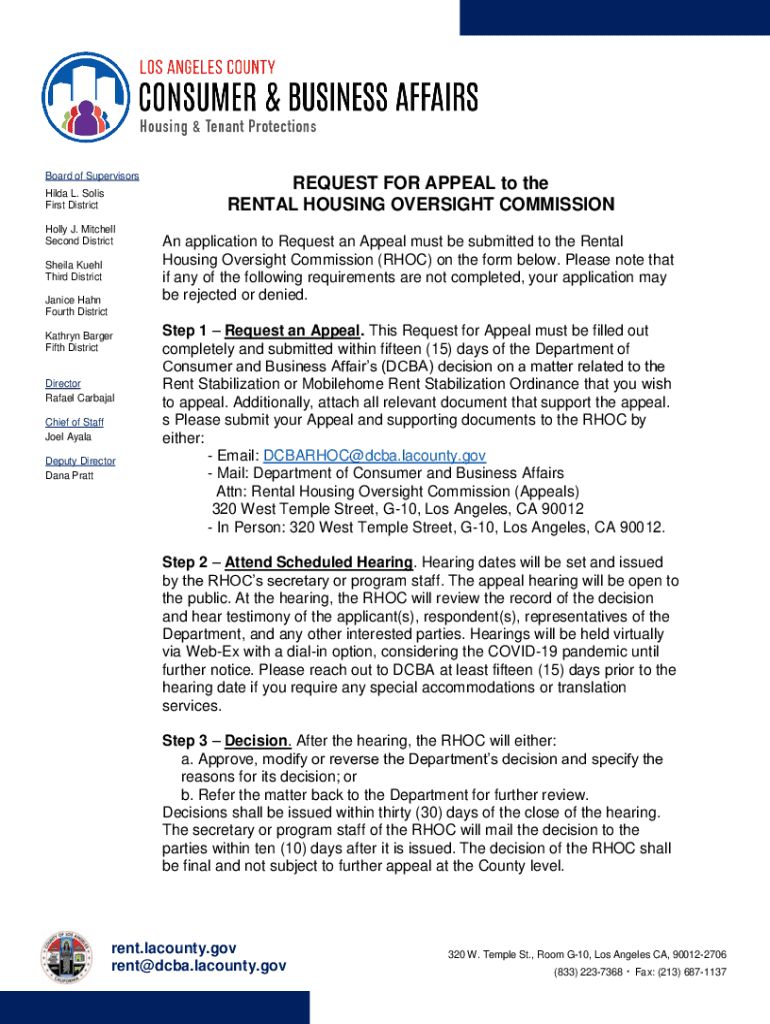 LOS ANGELES COUNTY
CONSUMER & BUSINESS AFFAIRS
Housing & Tenant Protections

Board of Supervisors
Hilda L. Solis
First District

Holly J. Mitchell
Second District

Sheila Kuehl
Third District

Janice Hahn
Fourth District

Kathryn Barger
Fifth District

Director
Rafael Carbajal

Chief of Staff
Joel Ayala

Deputy Director
Dana Pratt

REQUEST FOR APPEAL to the
RENTAL HOUSING OVERSIGHT COMMISSION

An application to Request an Appeal must be submitted to the Rental Housing Oversight Commission (RHOC) on the form below. Please note that if any of the following requirements are not completed, your application may be rejected or denied.

Step 1 – Request an Appeal. This Request for Appeal must be filled out completely and submitted within fifteen (15) days of the Department of Consumer and Business Affair's (DCBA) decision on a matter related to the Rent Stabilization or Mobilehome Rent Stabilization Ordinance that you wish to appeal. Additionally, attach all relevant document that support the appeal. s Please submit your Appeal and supporting documents to the RHOC by either:
- Email: DCBARHOC@dcba.lacounty.gov
- Mail: Department of Consumer and Business Affairs
Attn: Rental Housing Oversight Commission (Appeals)
320 West Temple Street, G-10, Los Angeles, CA 90012
- In Person: 320 West Temple Street, G-10, Los Angeles, CA 90012.

Step 2 – Attend Scheduled Hearing. Hearing dates will be set and issued by the RHOC's secretary or program staff. The appeal hearing will be open to the public. At the hearing, the RHOC will review the record of the decision and hear testimony of the applicant(s), respondent(s), representatives of the Department, and any other interested parties. Hearings will be held virtually via Web-Ex with a dial-in option, considering the COVID-19 pandemic until further notice. Please reach out to DCBA at least fifteen (15) days prior to the hearing date if you require any special accommodations or translation services.

Step 3 – Decision. After the hearing, the RHOC will either:
a. Approve, modify or reverse the Department's decision and specify the reasons for its decision; or
b. Refer the matter back to the Department for further review.
Decisions shall be issued within thirty (30) days of the close of the hearing. The secretary or program staff of the RHOC will mail the decision to the parties within ten (10) days after it is issued. The decision of the RHOC shall be final and not subject to further appeal at the County level.

rent.lacounty.gov
rent@dcba.lacounty.gov

320 W. Temple St., Room G-10, Los Angeles CA, 90012-2706
(833) 223-7368 • Fax: (213) 687-1137